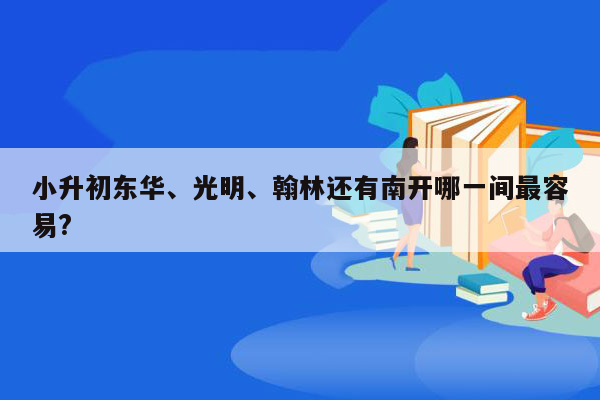 小升初东华、光明、翰林还有南开哪一间最容易?